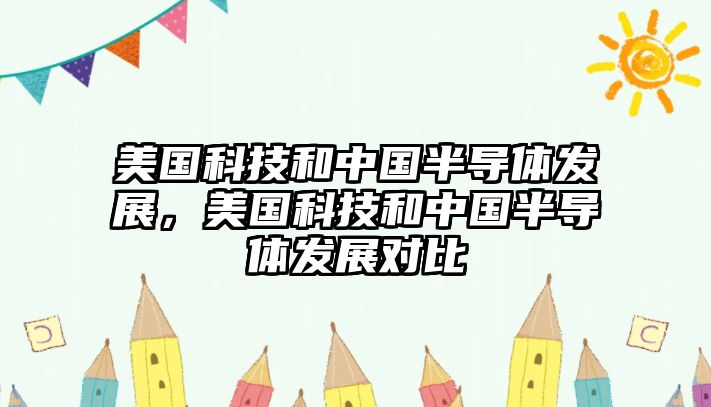 美国科技和中国半导体发展，美国科技和中国半导体发展对比